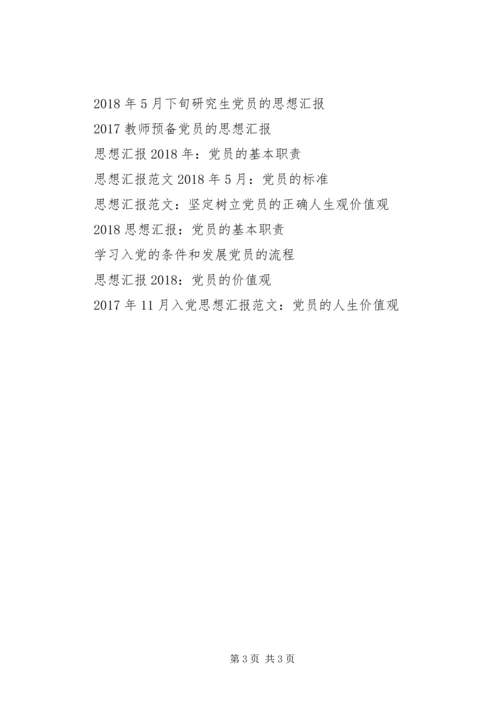 2018年5月下旬研究生党员的思想汇报

2017教师预备党员的思想汇报

思想汇报2018年：党员的基本职责

思想汇报范文2018年5月：党员的标准

思想汇报范文：坚定树立党员的正确人生观价值观

2018思想汇报：党员的基本职责

学习入党的条件和发展党员的流程

思想汇报2018：党员的价值观

2017年11月入党思想汇报范文：党员的人生价值观

第3页 共3页